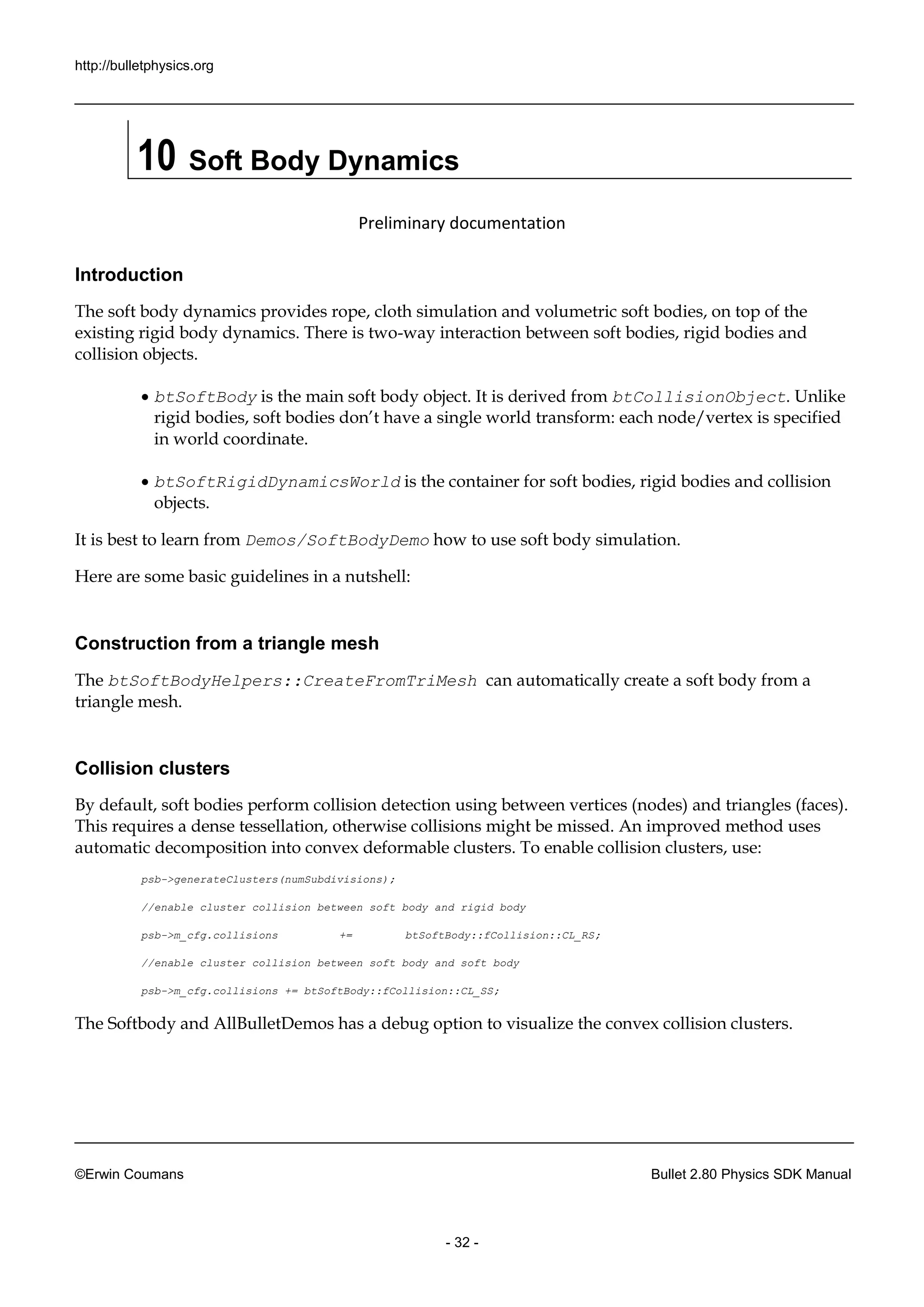 http://bulletphysics.org

10 Soft Body Dynamics

Preliminary documentation

Introduction

The soft body dynamics provides rope, cloth simulation and volumetric soft bodies, on top of the existing rigid body dynamics. There is two-way interaction between soft bodies, rigid bodies and collision objects.

• btSoftBody is the main soft body object. It is derived from btCollisionObject. Unlike rigid bodies, soft bodies don't have a single world transform: each node/vertex is specified in world coordinate.

• btSoftRigidDynamicsWorld is the container for soft bodies, rigid bodies and collision objects.

It is best to learn from Demos/SoftBodyDemo how to use soft body simulation.

Here are some basic guidelines in a nutshell:

Construction from a triangle mesh

The btSoftBodyHelpers::CreateFromTriMesh can automatically create a soft body from a triangle mesh.

Collision clusters

By default, soft bodies perform collision detection using between vertices (nodes) and triangles (faces). This requires a dense tessellation, otherwise collisions might be missed. An improved method uses automatic decomposition into convex deformable clusters. To enable collision clusters, use:

psb->generateClusters(numSubdivisions);

//enable cluster collision between soft body and rigid body

psb->m_cfg.collisions += btSoftBody::fCollision::CL_RS;

//enable cluster collision between soft body and soft body

psb->m_cfg.collisions += btSoftBody::fCollision::CL_SS;

The Softbody and AllBulletDemos has a debug option to visualize the convex collision clusters.

©Erwin Coumans

Bullet 2.80 Physics SDK Manual

- 32 -